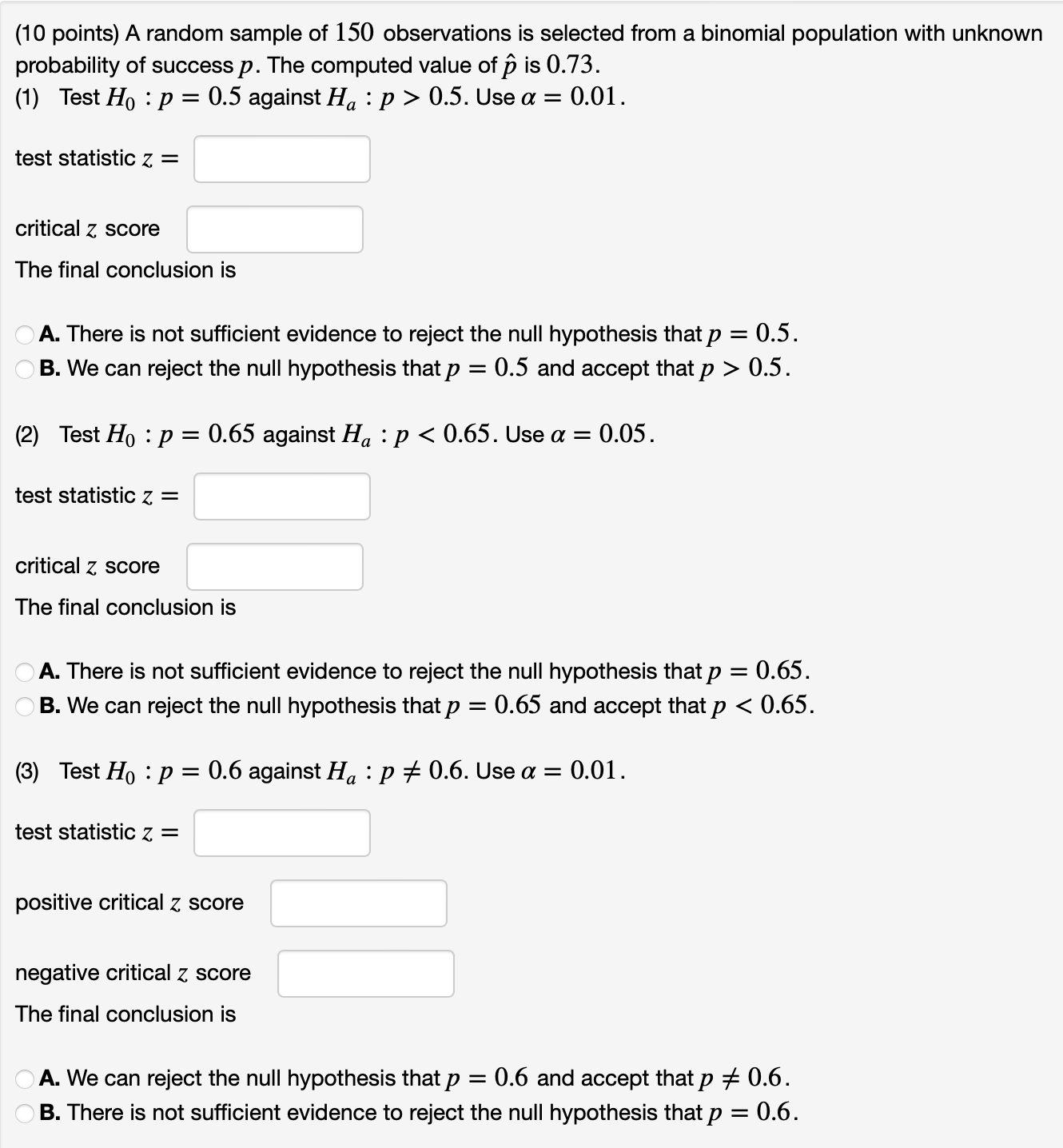 (10 points) A random sample of $150$ observations is selected from a binomial population with unknown probability of success $p$. The computed value of $\hat{p}$ is $0.73$.
(1) Test $H_0 : p = 0.5$ against $H_a : p > 0.5$. Use $\alpha = 0.01$.

test statistic $z =$

critical $z$ score

The final conclusion is

A. There is not sufficient evidence to reject the null hypothesis that $p = 0.5$.
B. We can reject the null hypothesis that $p = 0.5$ and accept that $p > 0.5$.

(2) Test $H_0 : p = 0.65$ against $H_a : p < 0.65$. Use $\alpha = 0.05$.

test statistic $z =$

critical $z$ score

The final conclusion is

A. There is not sufficient evidence to reject the null hypothesis that $p = 0.65$.
B. We can reject the null hypothesis that $p = 0.65$ and accept that $p < 0.65$.

(3) Test $H_0 : p = 0.6$ against $H_a : p \neq 0.6$. Use $\alpha = 0.01$.

test statistic $z =$

positive critical $z$ score

negative critical $z$ score

The final conclusion is

A. We can reject the null hypothesis that $p = 0.6$ and accept that $p \neq 0.6$.
B. There is not sufficient evidence to reject the null hypothesis that $p = 0.6$.